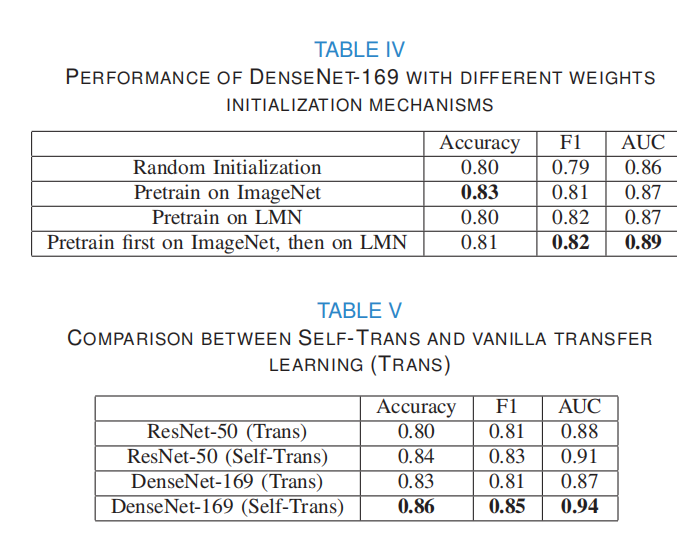 TABLE IV
PERFORMANCE OF DENSENET-169 WITH DIFFERENT WEIGHTS INITIALIZATION MECHANISMS

| | Accuracy | F1 | AUC |
|---|---|---|---|
| Random Initialization | 0.80 | 0.79 | 0.86 |
| Pretrain on ImageNet | **0.83** | 0.81 | 0.87 |
| Pretrain on LMN | 0.80 | 0.82 | 0.87 |
| Pretrain first on ImageNet, then on LMN | 0.81 | **0.82** | **0.89** |

TABLE V
COMPARISON BETWEEN SELF-TRANS AND VANILLA TRANSFER LEARNING (TRANS)

| | Accuracy | F1 | AUC |
|---|---|---|---|
| ResNet-50 (Trans) | 0.80 | 0.81 | 0.88 |
| ResNet-50 (Self-Trans) | 0.84 | 0.83 | 0.91 |
| DenseNet-169 (Trans) | 0.83 | 0.81 | 0.87 |
| DenseNet-169 (Self-Trans) | **0.86** | **0.85** | **0.94** |